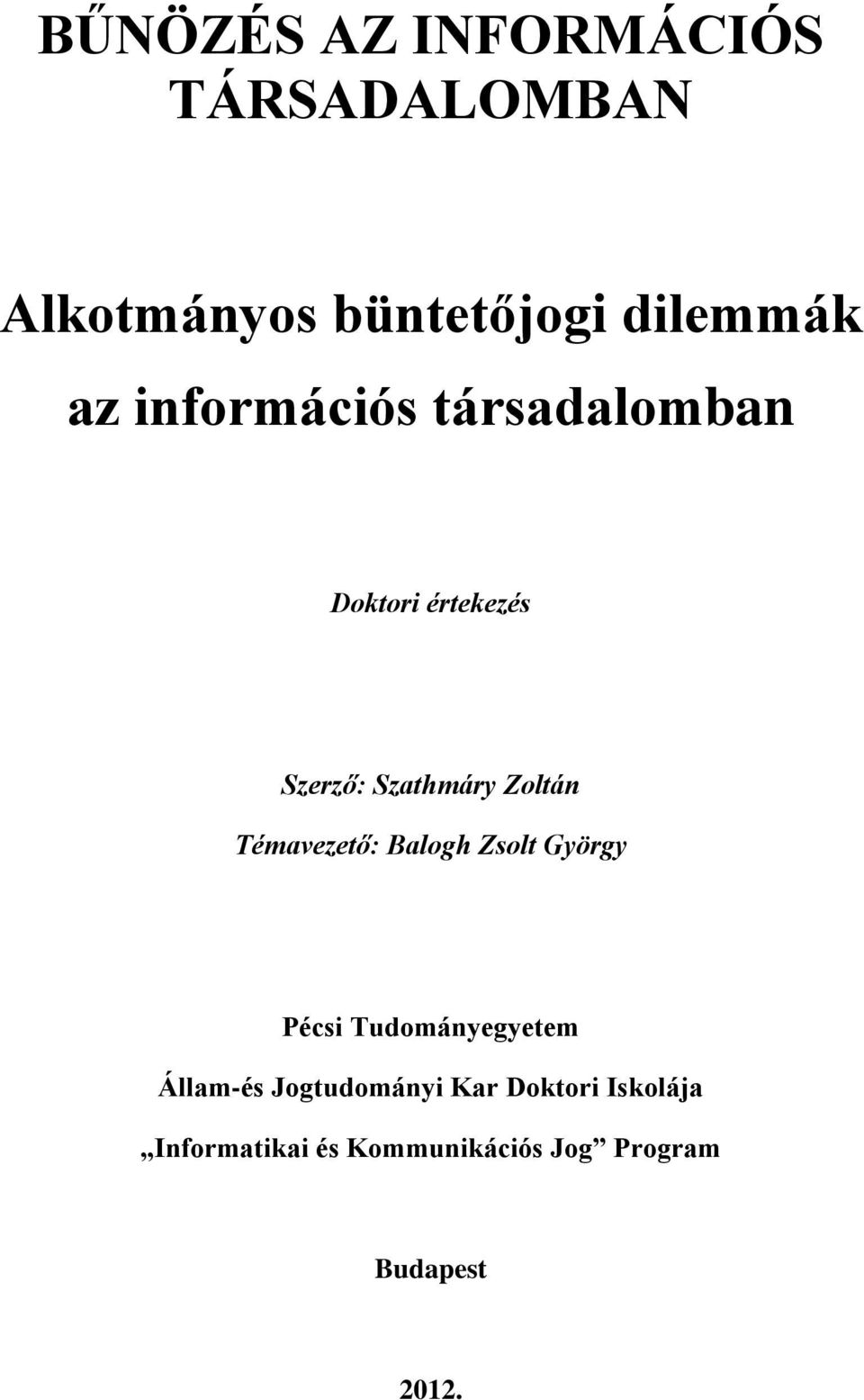 BŰNÖZÉS AZ INFORMÁCIÓS TÁRSADALOMBAN

Alkotmányos büntetőjogi dilemmák az információs társadalomban

Doktori értekezés

Szerző: Szathmáry Zoltán

Témavezető: Balogh Zsolt György

Pécsi Tudományegyetem

Állam-és Jogtudományi Kar Doktori Iskolája

„Informatikai és Kommunikációs Jog” Program

Budapest

2012.